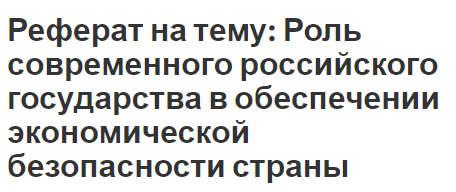 Реферат на тему: Роль современного российского государства в обеспечении экономической безопасности страны